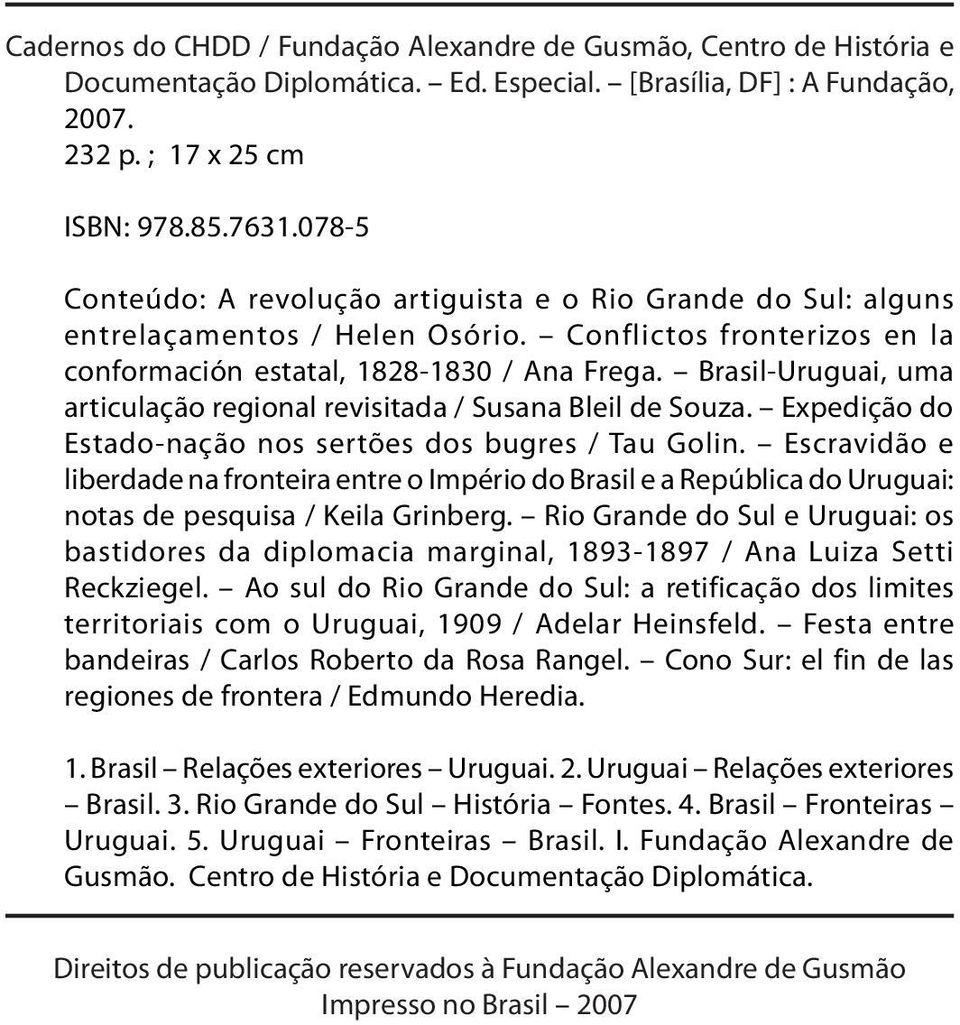 Cadernos do CHDD / Fundação Alexandre de Gusmão, Centro de História e Documentação Diplomática. – Ed. Especial. – [Brasília, DF] : A Fundação, 2007.
232 p. ; 17 x 25 cm

ISBN: 978.85.7631.078-5

Conteúdo: A revolução artiguista e o Rio Grande do Sul: alguns entrelaçamentos / Helen Osório. – Conflictos fronterizos en la conformación estatal, 1828-1830 / Ana Frega. – Brasil-Uruguai, uma articulação regional revisitada / Susana Bleil de Souza. – Expedição do Estado-nação nos sertões dos bugres / Tau Golin. – Escravidão e liberdade na fronteira entre o Império do Brasil e a República do Uruguai: notas de pesquisa / Keila Grinberg. – Rio Grande do Sul e Uruguai: os bastidores da diplomacia marginal, 1893-1897 / Ana Luiza Setti Reckziegel. – Ao sul do Rio Grande do Sul: a retificação dos limites territoriais com o Uruguai, 1909 / Adelar Heinsfeld. – Festa entre bandeiras / Carlos Roberto da Rosa Rangel. – Cono Sur: el fin de las regiones de frontera / Edmundo Heredia.

1. Brasil – Relações exteriores – Uruguai. 2. Uruguai – Relações exteriores – Brasil. 3. Rio Grande do Sul – História – Fontes. 4. Brasil – Fronteiras – Uruguai. 5. Uruguai – Fronteiras – Brasil. I. Fundação Alexandre de Gusmão. Centro de História e Documentação Diplomática.

Direitos de publicação reservados à Fundação Alexandre de Gusmão
Impresso no Brasil – 2007